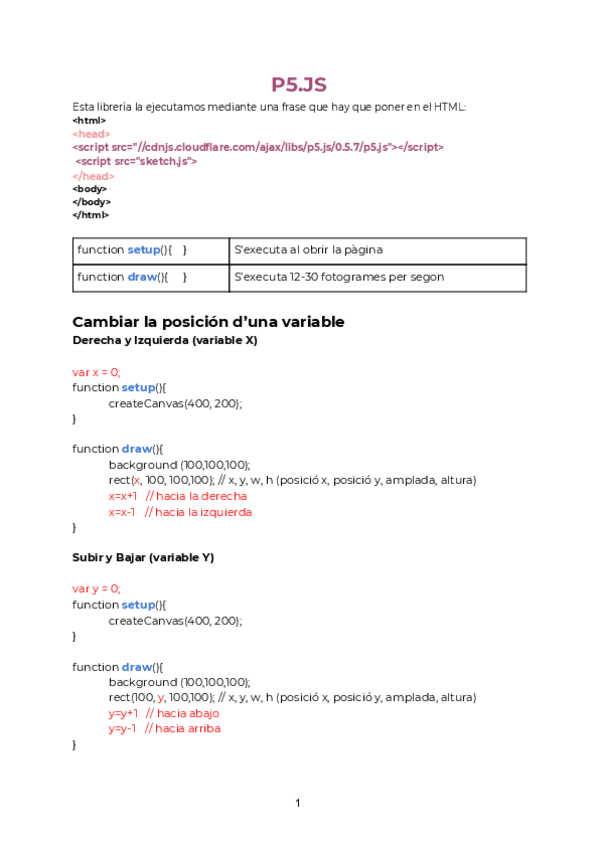 P5.JS

Esta librería la ejecutamos mediante una frase que hay que poner en el HTML:
<html>
<head>
<script src="//cdnjs.cloudflare.com/ajax/libs/p5.js/0.5.7/p5.js"></script>
<script src="sketch.js">
</head>
<body>
</body>
</html>

| function setup(){ } | S'executa al obrir la pàgina |
|---|---|
| function draw(){ } | S'executa 12-30 fotogrames per segon |

Cambiar la posición d'una variable

Derecha y Izquierda (variable X)

var x = 0;
function setup(){
createCanvas(400, 200);
}

function draw(){
background (100,100,100);
rect(x, 100, 100,100); // x, y, w, h (posició x, posició y, amplada, altura)
x=x+1 // hacia la derecha
x=x-1 // hacia la izquierda
}

Subir y Bajar (variable Y)

var y = 0;
function setup(){
createCanvas(400, 200);
}

function draw(){
background (100,100,100);
rect(100, y, 100,100); // x, y, w, h (posició x, posició y, amplada, altura)
y=y+1 // hacia abajo
y=y-1 // hacia arriba
}

1